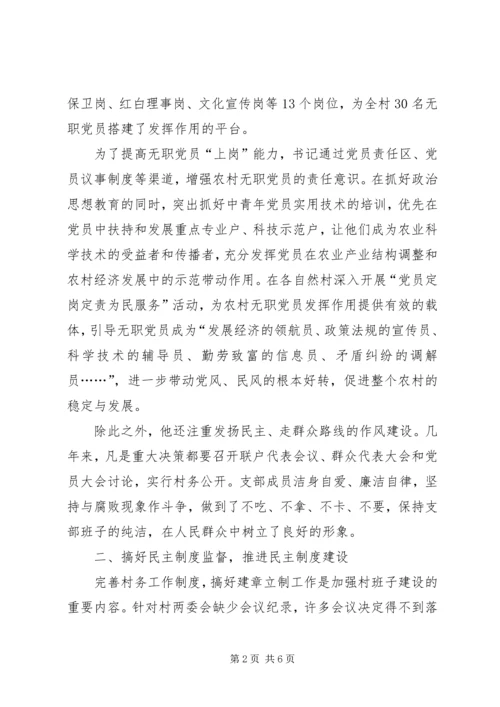 保卫岗、红白理事岗、文化宣传岗等13个岗位，为全村30名无职党员搭建了发挥作用的平台。

为了提高无职党员“上岗”能力，书记通过党员责任区、党员议事制度等渠道，增强农村无职党员的责任意识。在抓好政治思想教育的同时，突出抓好中青年党员实用技术的培训，优先在党员中扶持和发展重点专业户、科技示范户，让他们成为农业科学技术的受益者和传播者，充分发挥党员在农业产业结构调整和农村经济发展中的示范带动作用。在各自然村深入开展“党员定岗定责为民服务”活动，为农村无职党员发挥作用提供有效的载体，引导无职党员成为“发展经济的领航员、政策法规的宣传员、科学技术的辅导员、勤劳致富的信息员、矛盾纠纷的调解员……”，进一步带动党风、民风的根本好转，促进整个农村的稳定与发展。

除此之外，他还注重发扬民主、走群众路线的作风建设。几年来，凡是重大决策都要召开联户代表会议、群众代表大会和党员大会讨论，实行村务公开。支部成员洁身自爱、廉洁自律，坚持与腐败现象作斗争，做到了不吃、不拿、不卡、不要，保持支部班子的纯洁，在人民群众中树立了良好的形象。

二、搞好民主制度监督，推进民主制度建设

完善村务工作制度，搞好建章立制工作是加强村班子建设的重要内容。针对村两委会缺少会议纪录，许多会议决定得不到落

第2页 共6页